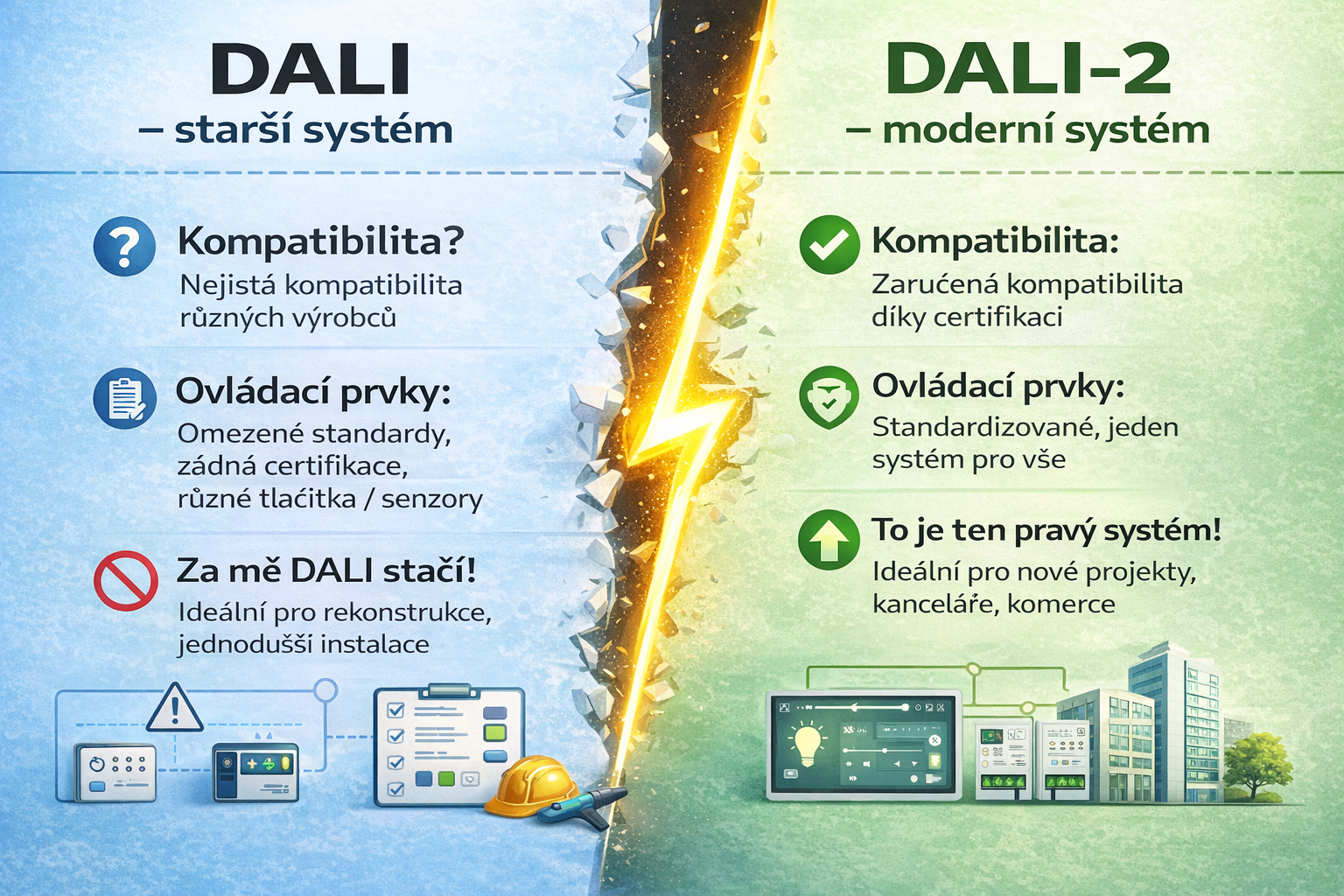 DALI
– starší systém

Kompatibilita?
Nejistá kompatibilita různých výrobců

Ovládací prvky:
Omezené standardy, zádná certifikace, různé tlaćitka / senzory

Za mě DALI stačí!
Ideální pro rekonstrukce, jednodušší instalace

DALI-2
– moderní systém

Kompatibilita:
Zarućená kompatibilita díky certifikaci

Ovládací prvky:
Standardizované, jeden systém pro vše

To je ten pravý systém!
Ideální pro nové projekty, kanceláře, komerce